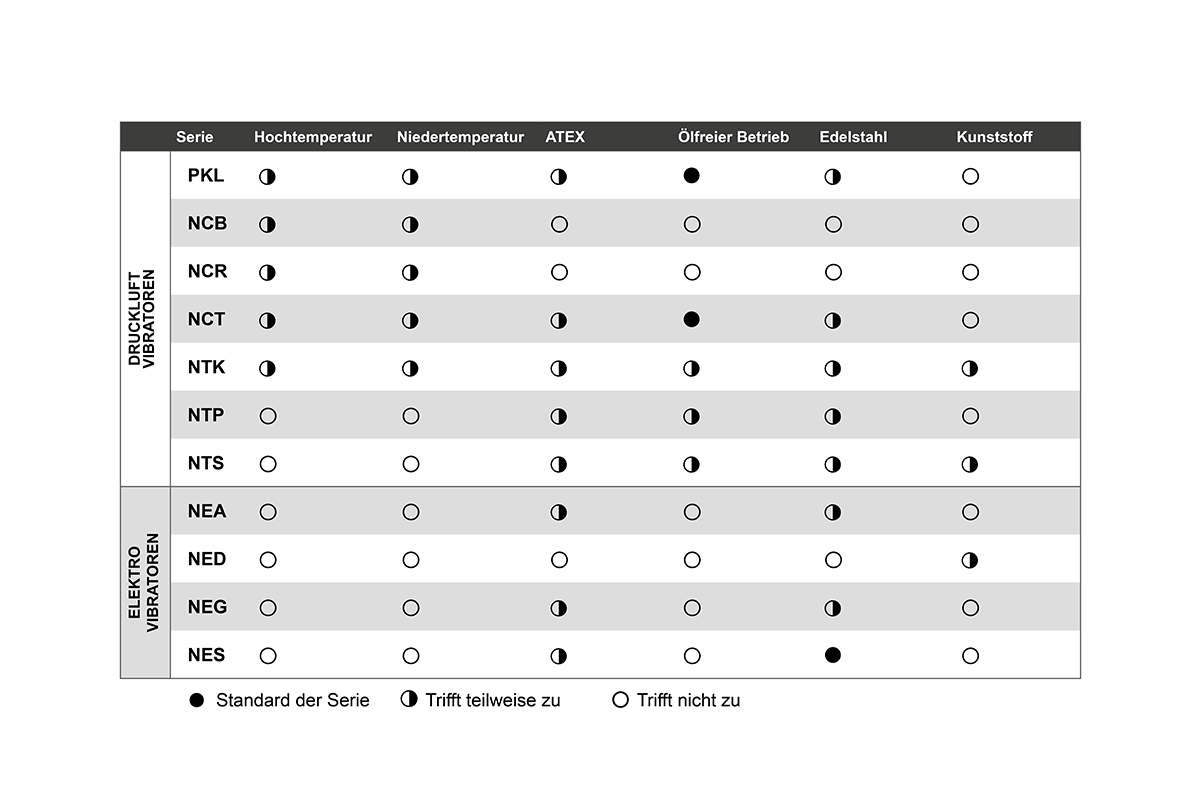 | | Serie | Hochtemperatur | Niedertemperatur | ATEX | Ölfreier Betrieb | Edelstahl | Kunststoff |
|---|---|---|---|---|---|---|---|
| DRUCKLUFT VIBRATOREN | PKL | ◑ | ◑ | ◑ | ● | ◑ | ○ |
| | NCB | ◑ | ◑ | ○ | ○ | ○ | ○ |
| | NCR | ◑ | ◑ | ○ | ○ | ○ | ○ |
| | NCT | ◑ | ◑ | ◑ | ● | ◑ | ○ |
| | NTK | ◑ | ◑ | ◑ | ◑ | ◑ | ◑ |
| | NTP | ○ | ○ | ◑ | ◑ | ◑ | ○ |
| | NTS | ○ | ○ | ◑ | ◑ | ◑ | ◑ |
| ELEKTRO VIBRATOREN | NEA | ○ | ○ | ◑ | ○ | ◑ | ○ |
| | NED | ○ | ○ | ○ | ○ | ○ | ◑ |
| | NEG | ○ | ○ | ◑ | ○ | ◑ | ○ |
| | NES | ○ | ○ | ◑ | ○ | ● | ○ |

● Standard der Serie ◑ Trifft teilweise zu ○ Trifft nicht zu